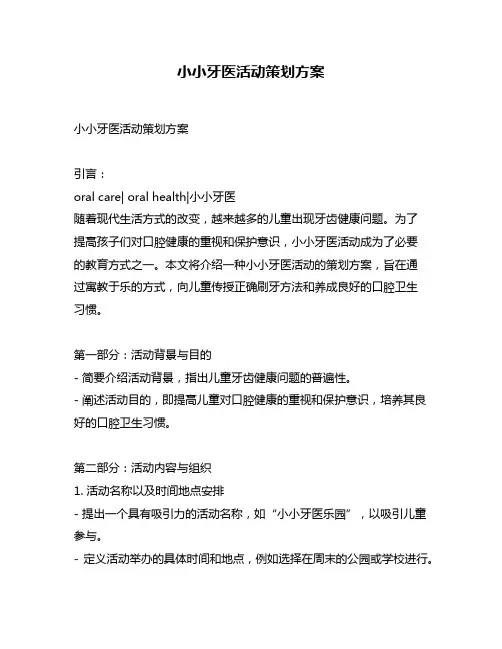 小小牙医活动策划方案

小小牙医活动策划方案

引言：
oral care| oral health|小小牙医
随着现代生活方式的改变，越来越多的儿童出现牙齿健康问题。为了提高孩子们对口腔健康的重视和保护意识，小小牙医活动成为了必要的教育方式之一。本文将介绍一种小小牙医活动的策划方案，旨在通过寓教于乐的方式，向儿童传授正确刷牙方法和养成良好的口腔卫生习惯。

第一部分：活动背景与目的
- 简要介绍活动背景，指出儿童牙齿健康问题的普遍性。
- 阐述活动目的，即提高儿童对口腔健康的重视和保护意识，培养其良好的口腔卫生习惯。

第二部分：活动内容与组织
1. 活动名称以及时间地点安排
- 提出一个具有吸引力的活动名称，如“小小牙医乐园”，以吸引儿童参与。
- 定义活动举办的具体时间和地点，例如选择在周末的公园或学校进行。